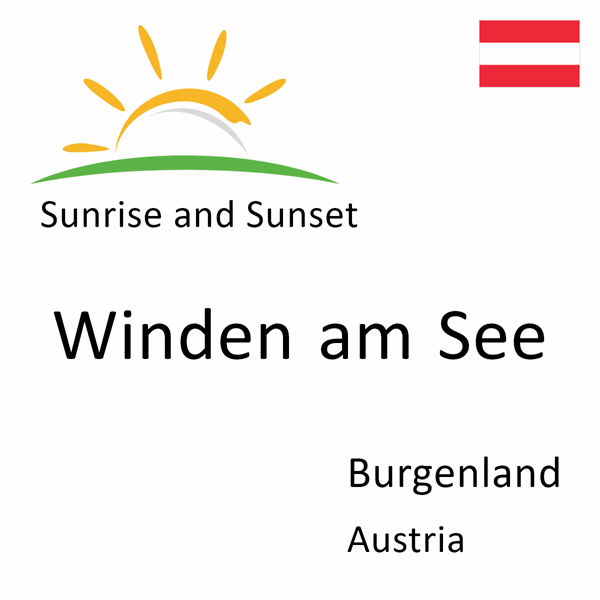 Sunrise and Sunset

Winden am See

Burgenland

Austria